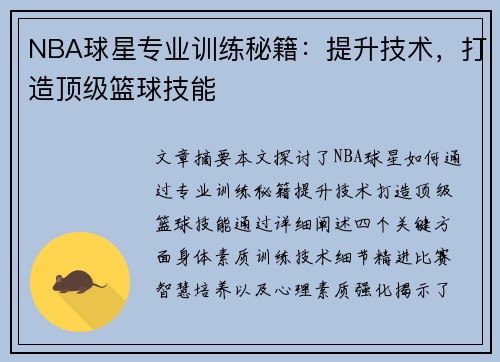 NBA球星专业训练秘籍：提升技术，打造顶级篮球技能

文章摘要本文探讨了NBA球星如何通过专业训练秘籍提升技术打造顶级篮球技能通过详细阐述四个关键方面身体素质训练技术细节精进比赛智慧培养以及心理素质强化揭示了